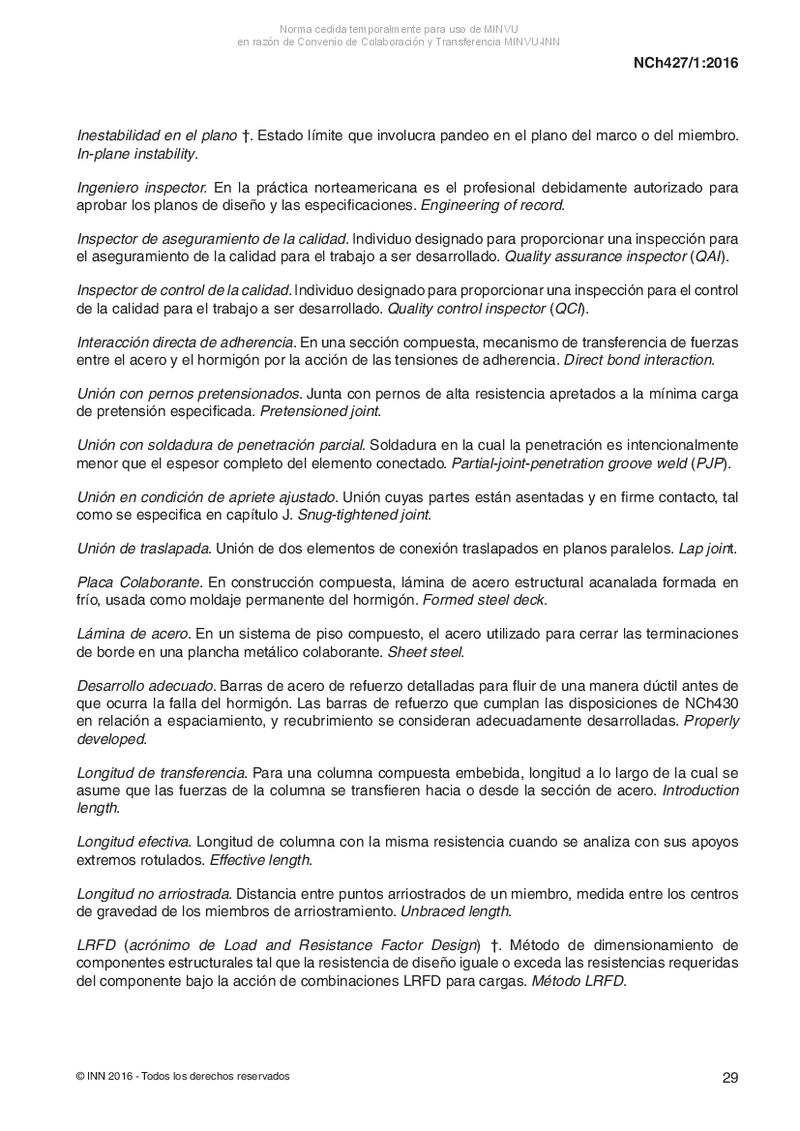 Norma cedida temporalmente para uso de MINVU
en razón de Convenio de Colaboración y Transferencia MINVU-INN

NCh427/1:2016

Inestabilidad en el plano †. Estado límite que involucra pandeo en el plano del marco o del miembro. In-plane instability.

Ingeniero inspector. En la práctica norteamericana es el profesional debidamente autorizado para aprobar los planos de diseño y las especificaciones. Engineering of record.

Inspector de aseguramiento de la calidad. Individuo designado para proporcionar una inspección para el aseguramiento de la calidad para el trabajo a ser desarrollado. Quality assurance inspector (QAI).

Inspector de control de la calidad. Individuo designado para proporcionar una inspección para el control de la calidad para el trabajo a ser desarrollado. Quality control inspector (QCI).

Interacción directa de adherencia. En una sección compuesta, mecanismo de transferencia de fuerzas entre el acero y el hormigón por la acción de las tensiones de adherencia. Direct bond interaction.

Unión con pernos pretensionados. Junta con pernos de alta resistencia apretados a la mínima carga de pretensión especificada. Pretensioned joint.

Unión con soldadura de penetración parcial. Soldadura en la cual la penetración es intencionalmente menor que el espesor completo del elemento conectado. Partial-joint-penetration groove weld (PJP).

Unión en condición de apriete ajustado. Unión cuyas partes están asentadas y en firme contacto, tal como se especifica en capítulo J. Snug-tightened joint.

Unión de traslapada. Unión de dos elementos de conexión traslapados en planos paralelos. Lap joint.

Placa Colaborante. En construcción compuesta, lámina de acero estructural acanalada formada en frío, usada como moldaje permanente del hormigón. Formed steel deck.

Lámina de acero. En un sistema de piso compuesto, el acero utilizado para cerrar las terminaciones de borde en una plancha metálico colaborante. Sheet steel.

Desarrollo adecuado. Barras de acero de refuerzo detalladas para fluir de una manera dúctil antes de que ocurra la falla del hormigón. Las barras de refuerzo que cumplan las disposiciones de NCh430 en relación a espaciamiento, y recubrimiento se consideran adecuadamente desarrolladas. Properly developed.

Longitud de transferencia. Para una columna compuesta embebida, longitud a lo largo de la cual se asume que las fuerzas de la columna se transfieren hacia o desde la sección de acero. Introduction length.

Longitud efectiva. Longitud de columna con la misma resistencia cuando se analiza con sus apoyos extremos rotulados. Effective length.

Longitud no arriostrada. Distancia entre puntos arriostrados de un miembro, medida entre los centros de gravedad de los miembros de arriostramiento. Unbraced length.

LRFD (acrónimo de Load and Resistance Factor Design) †. Método de dimensionamiento de componentes estructurales tal que la resistencia de diseño iguale o exceda las resistencias requeridas del componente bajo la acción de combinaciones LRFD para cargas. Método LRFD.

© INN 2016 - Todos los derechos reservados

29